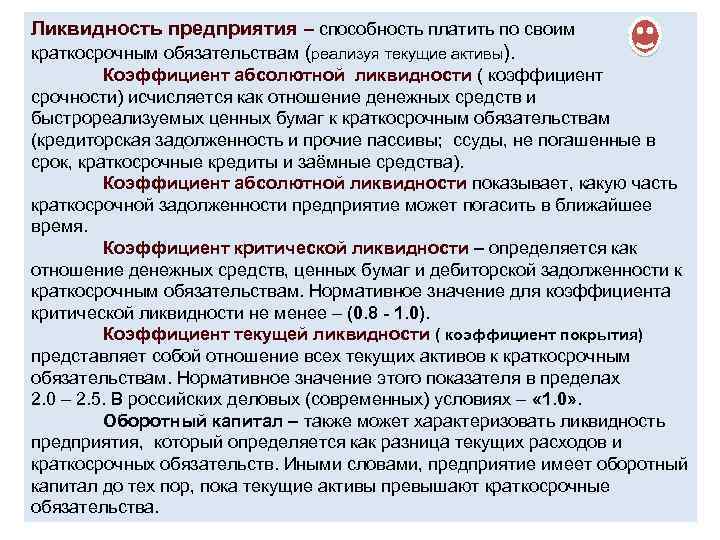 Ликвидность предприятия – способность платить по своим краткосрочным обязательствам (реализуя текущие активы).

Коэффициент абсолютной ликвидности ( коэффициент срочности) исчисляется как отношение денежных средств и быстрореализуемых ценных бумаг к краткосрочным обязательствам (кредиторская задолженность и прочие пассивы; ссуды, не погашенные в срок, краткосрочные кредиты и заёмные средства).

Коэффициент абсолютной ликвидности показывает, какую часть краткосрочной задолженности предприятие может погасить в ближайшее время.

Коэффициент критической ликвидности – определяется как отношение денежных средств, ценных бумаг и дебиторской задолженности к краткосрочным обязательствам. Нормативное значение для коэффициента критической ликвидности не менее – (0.8 - 1.0).

Коэффициент текущей ликвидности ( коэффициент покрытия) представляет собой отношение всех текущих активов к краткосрочным обязательствам. Нормативное значение этого показателя в пределах 2.0 – 2.5. В российских деловых (современных) условиях – «1.0».

Оборотный капитал – также может характеризовать ликвидность предприятия, который определяется как разница текущих расходов и краткосрочных обязательств. Иными словами, предприятие имеет оборотный капитал до тех пор, пока текущие активы превышают краткосрочные обязательства.